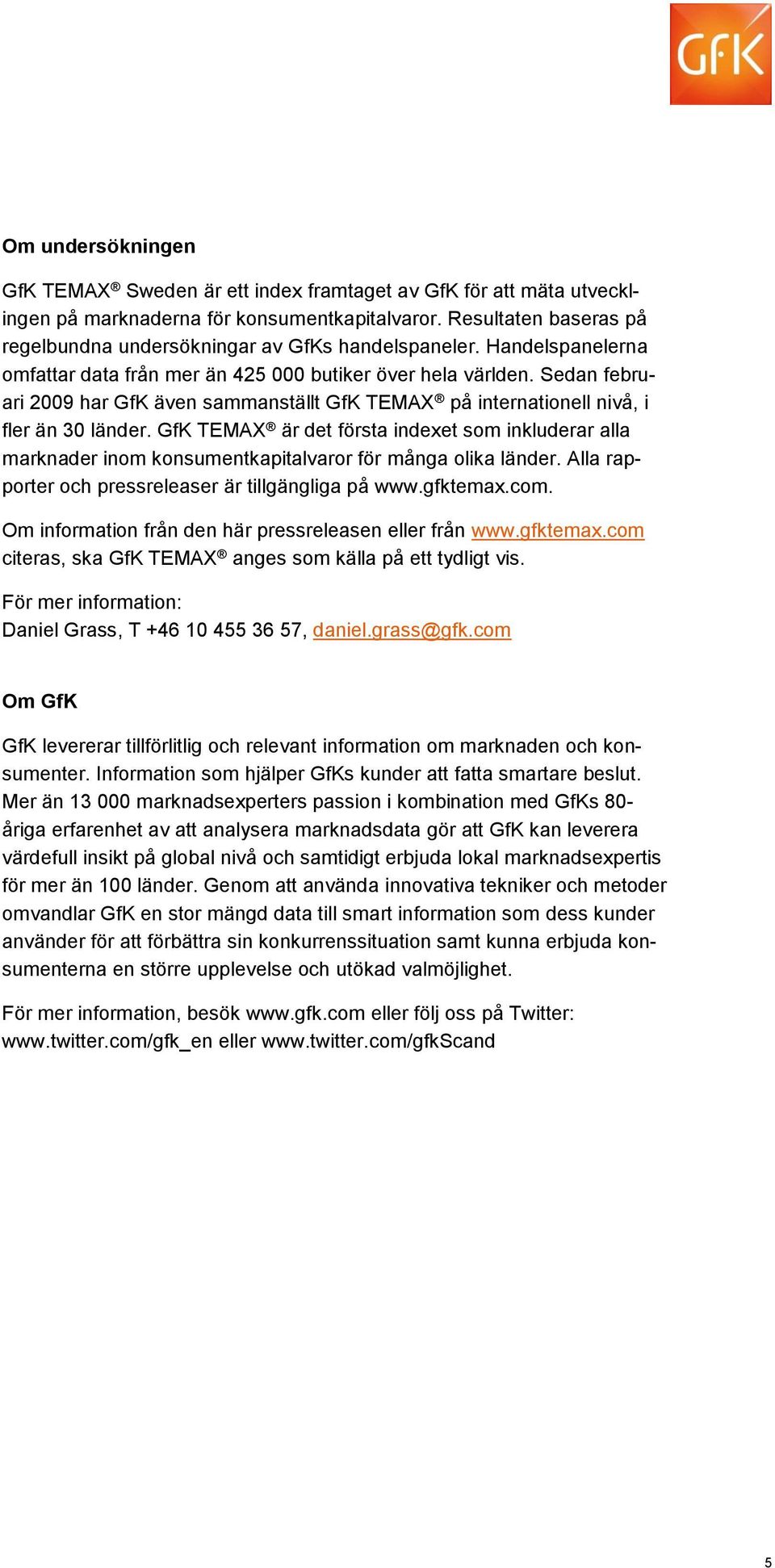 GfK

Om undersökningen

GfK TEMAX® Sweden är ett index framtaget av GfK för att mäta utvecklingen på marknaderna för konsumentkapitalvaror. Resultaten baseras på regelbundna undersökningar av GfKs handelspaneler. Handelspanelerna omfattar data från mer än 425 000 butiker över hela världen. Sedan februari 2009 har GfK även sammanställt GfK TEMAX® på internationell nivå, i fler än 30 länder. GfK TEMAX® är det första indexet som inkluderar alla marknader inom konsumentkapitalvaror för många olika länder. Alla rapporter och pressreleaser är tillgängliga på www.gfktemax.com.

Om information från den här pressreleasen eller från www.gfktemax.com citeras, ska GfK TEMAX® anges som källa på ett tydligt vis.

För mer information:
Daniel Grass, T +46 10 455 36 57, daniel.grass@gfk.com

Om GfK

GfK levererar tillförlitlig och relevant information om marknaden och konsumenter. Information som hjälper GfKs kunder att fatta smartare beslut. Mer än 13 000 marknadsexperters passion i kombination med GfKs 80-åriga erfarenhet av att analysera marknadsdata gör att GfK kan leverera värdefull insikt på global nivå och samtidigt erbjuda lokal marknadsexpertis för mer än 100 länder. Genom att använda innovativa tekniker och metoder omvandlar GfK en stor mängd data till smart information som dess kunder använder för att förbättra sin konkurrenssituation samt kunna erbjuda konsumenterna en större upplevelse och utökad valmöjlighet.

För mer information, besök www.gfk.com eller följ oss på Twitter: www.twitter.com/gfk_en eller www.twitter.com/gfkScand

5